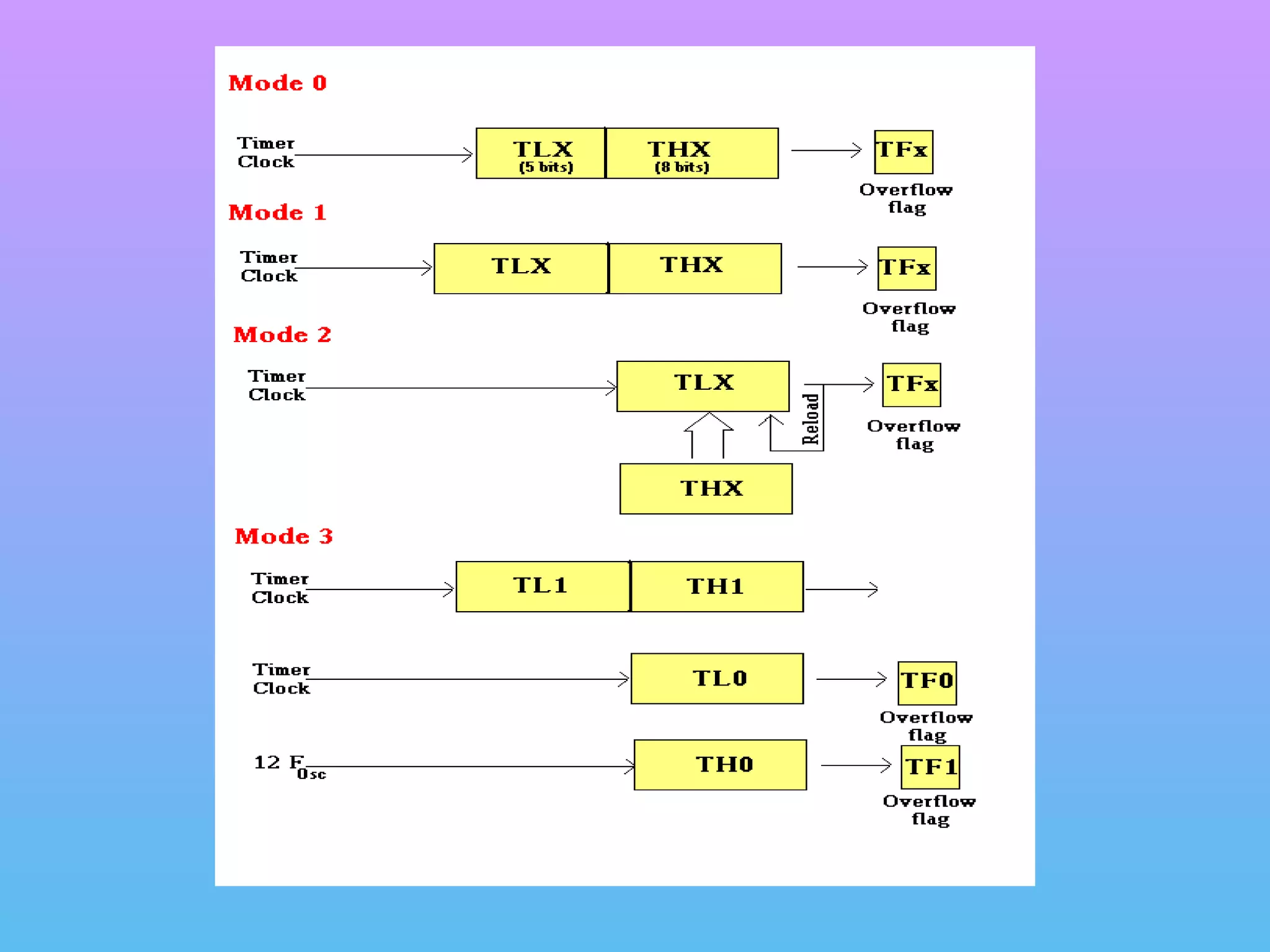 Mode 0

Timer Clock

TLX (5 bits)

THX (8 bits)

TFx

Overflow flag

Mode 1

Timer Clock

TLX

THX

TFx

Overflow flag

Mode 2

Timer Clock

TLX

Reload

TFx

Overflow flag

THX

Mode 3

Timer Clock

TL1

TH1

Timer Clock

TL0

TF0

Overflow flag

12 $F_{Osc}$

TH0

TF1

Overflow flag